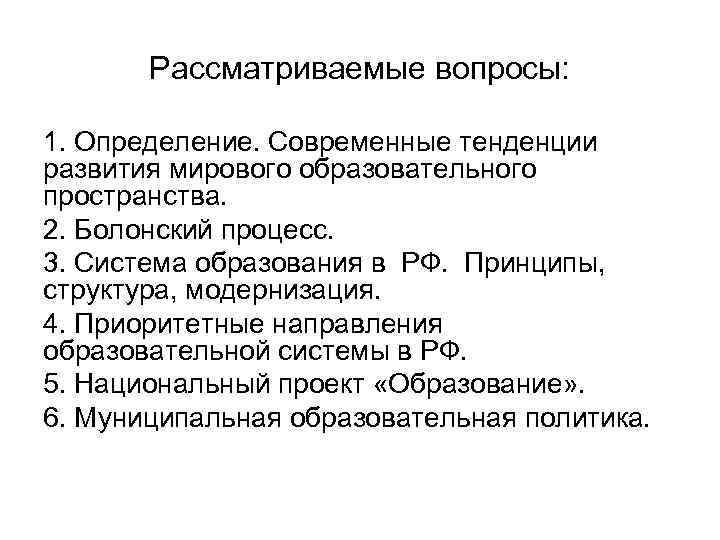 Рассматриваемые вопросы:

1. Определение. Современные тенденции развития мирового образовательного пространства.

2. Болонский процесс.

3. Система образования в РФ. Принципы, структура, модернизация.

4. Приоритетные направления образовательной системы в РФ.

5. Национальный проект «Образование».

6. Муниципальная образовательная политика.